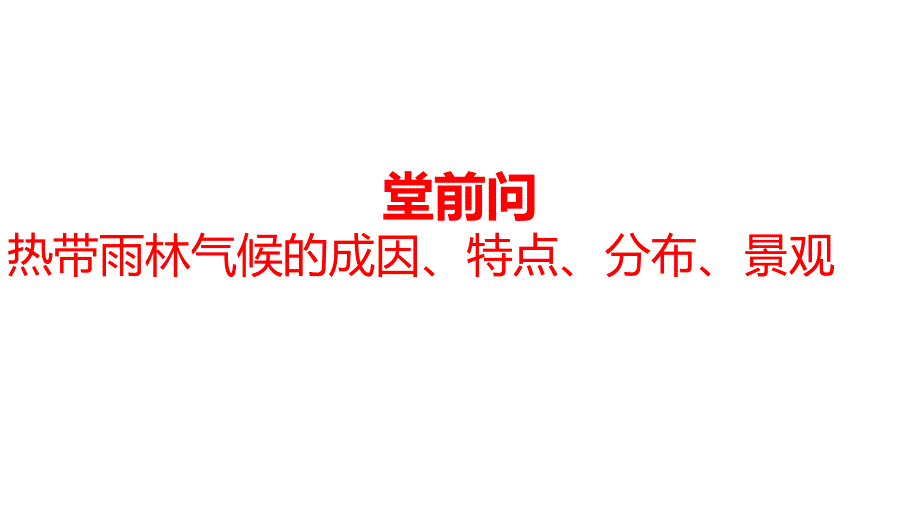 堂前问

热带雨林气候的成因、特点、分布、景观